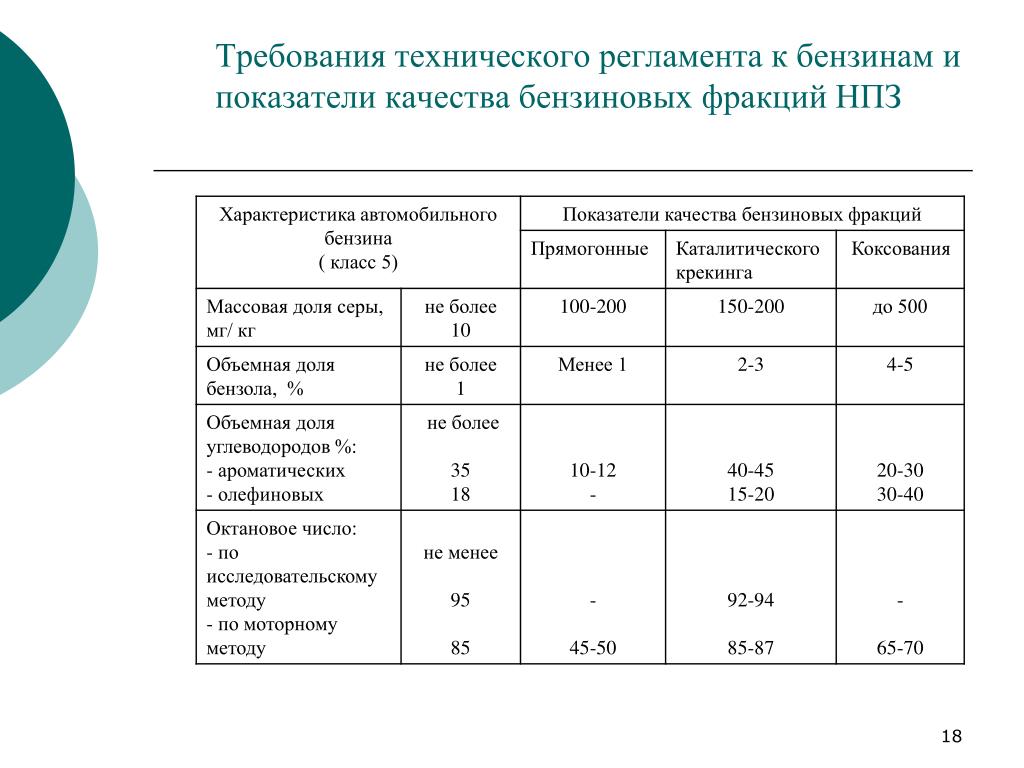 Требования технического регламента к бензинам и показатели качества бензиновых фракций НПЗ

| Характеристика автомобильного бензина ( класс 5) | | Показатели качества бензиновых фракций | | |
|---|---|---|---|---|
| | | Прямогонные | Каталитического крекинга | Коксования |
| Массовая доля серы, мг/ кг | не более 10 | 100-200 | 150-200 | до 500 |
| Объемная доля бензола, % | не более 1 | Менее 1 | 2-3 | 4-5 |
| Объемная доля углеводородов %: - ароматических - олефиновых | не более 35 18 | 10-12 - | 40-45 15-20 | 20-30 30-40 |
| Октановое число: - по исследовательскому методу - по моторному методу | не менее 95 85 | - 45-50 | 92-94 85-87 | - 65-70 |

18